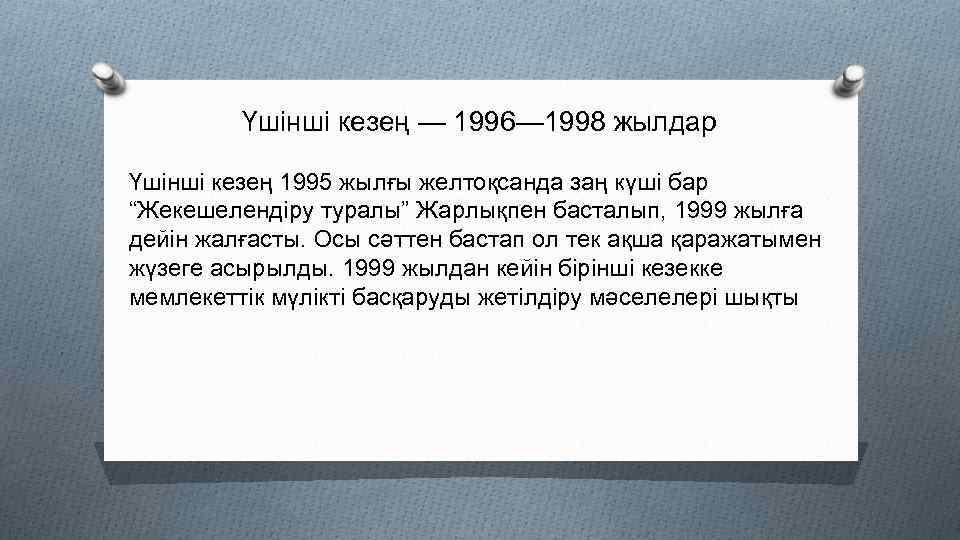 Үшінші кезең — 1996—1998 жылдар

Үшінші кезең 1995 жылғы желтоқсанда заң күші бар “Жекешелендіру туралы” Жарлықпен басталып, 1999 жылға дейін жалғасты. Осы сәттен бастап ол тек ақша қаражатымен жүзеге асырылды. 1999 жылдан кейін бірінші кезекке мемлекеттік мүлікті басқаруды жетілдіру мәселелері шықты